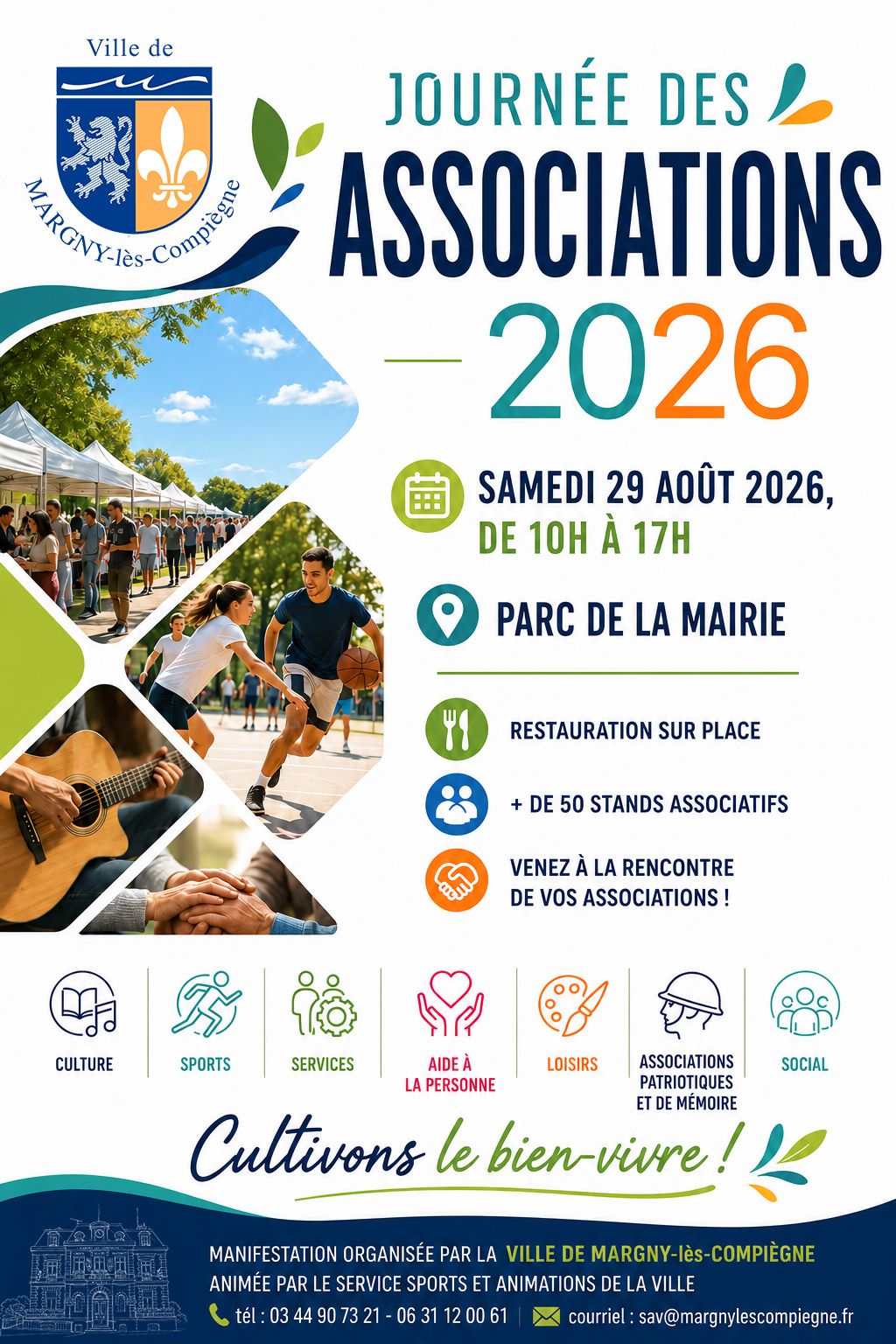 Ville de
MARGNY-lès-Compiègne

JOURNÉE DES
ASSOCIATIONS
2026

SAMEDI 29 AOÛT 2026,
DE 10H À 17H

PARC DE LA MAIRIE

RESTAURATION SUR PLACE

+ DE 50 STANDS ASSOCIATIFS

VENEZ À LA RENCONTRE
DE VOS ASSOCIATIONS !

CULTURE

SPORTS

SERVICES

AIDE À
LA PERSONNE

LOISIRS

ASSOCIATIONS
PATRIOTIQUES
ET DE MÉMOIRE

SOCIAL

Cultivons le bien-vivre !

MANIFESTATION ORGANISÉE PAR LA VILLE DE MARGNY-lès-COMPIÈGNE
ANIMÉE PAR LE SERVICE SPORTS ET ANIMATIONS DE LA VILLE
tél : 03 44 90 73 21 - 06 31 12 00 61 | courriel : sav@margnylescompiegne.fr